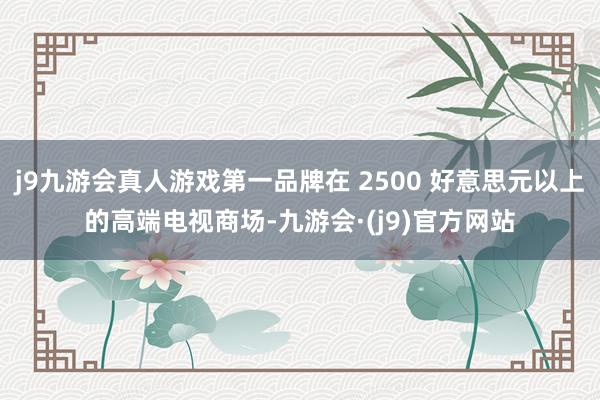 j9九游会真人游戏第一品牌在 2500 好意思元以上的高端电视商场-九游会·(j9)官方网站